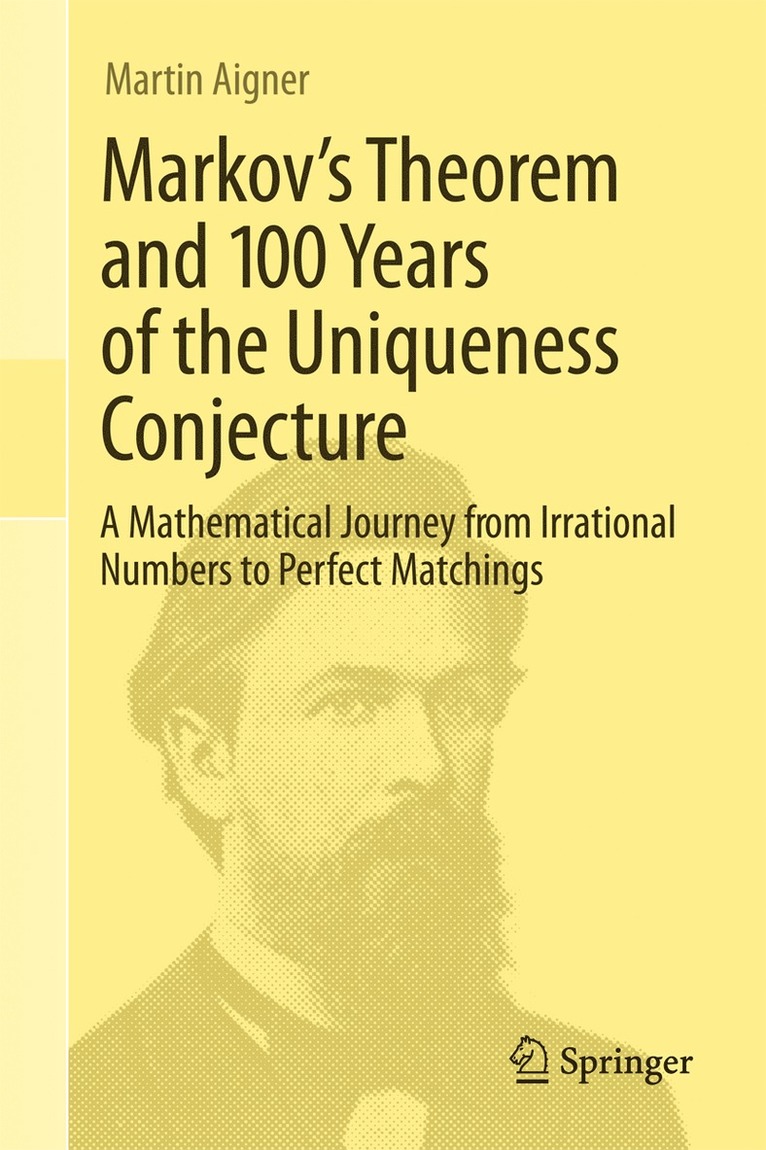 Martin Aigner

Markov's Theorem and 100 Years of the Uniqueness Conjecture

A Mathematical Journey from Irrational Numbers to Perfect Matchings

Springer